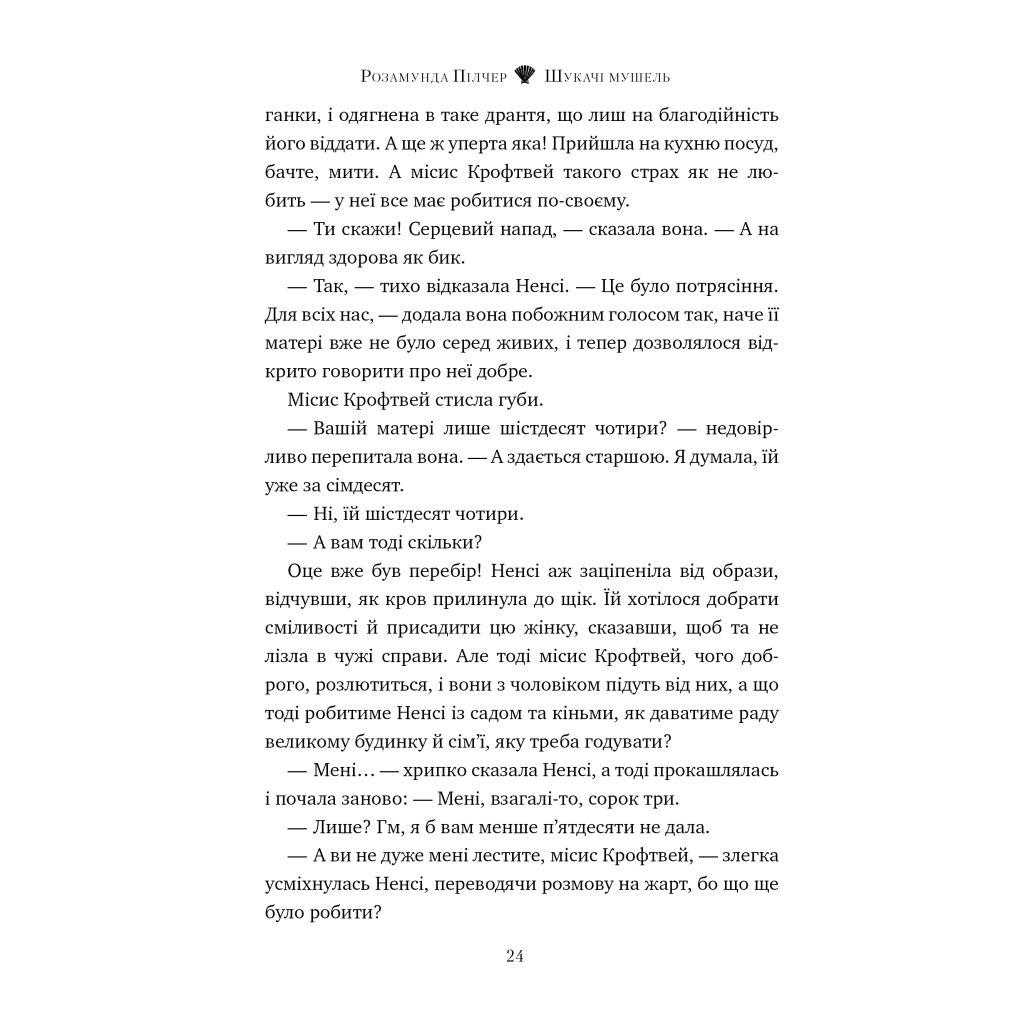 Розамунда Пілчер Шукачі мушель

ганки, і одягнена в таке дрантя, що лиш на благодійність його віддати. А ще ж уперта яка! Прийшла на кухню посуд, бачте, мити. А місис Крофтвей такого страх як не любить — у неї все має робитися по-своєму.

— Ти скажи! Серцевий напад, — сказала вона. — А на вигляд здорова як бик.

— Так, — тихо відказала Ненсі. — Це було потрясіння. Для всіх нас, — додала вона побожним голосом так, наче її матері вже не було серед живих, і тепер дозволялося відкрито говорити про неї добре.

Місис Крофтвей стисла губи.

— Вашій матері лише шістдесят чотири? — недовірливо перепитала вона. — А здається старшою. Я думала, їй уже за сімдесят.

— Ні, їй шістдесят чотири.

— А вам тоді скільки?

Оце вже був перебір! Ненсі аж заціпеніла від образи, відчувши, як кров прилинула до щік. Їй хотілося добрати сміливості й присадити цю жінку, сказавши, щоб та не лізла в чужі справи. Але тоді місис Крофтвей, чого доброго, розлютиться, і вони з чоловіком підуть від них, а що тоді робитиме Ненсі із садом та кіньми, як даватиме раду великому будинку й сім'ї, яку треба годувати?

— Мені… — хрипко сказала Ненсі, а тоді прокашлялась і почала заново: — Мені, взагалі-то, сорок три.

— Лише? Гм, я б вам менше п'ятдесяти не дала.

— А ви не дуже мені лестите, місис Крофтвей, — злегка усміхнулась Ненсі, переводячи розмову на жарт, бо що ще було робити?

24